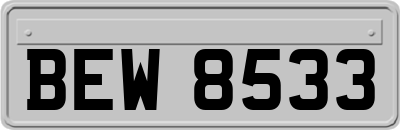 BEW 8533